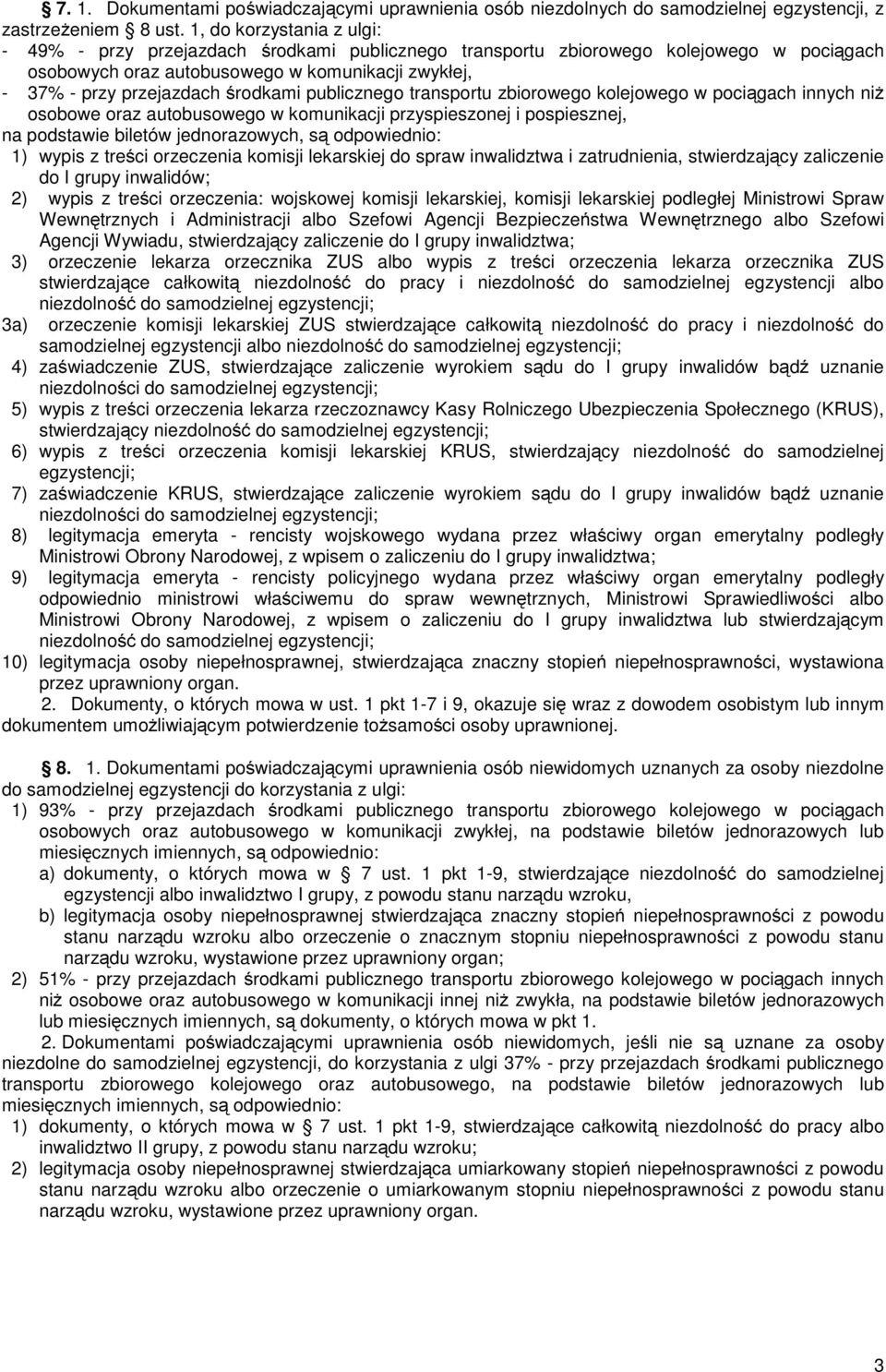 § 7. 1. Dokumentami poświadczającymi uprawnienia osób niezdolnych do samodzielnej egzystencji, z zastrzeżeniem § 8 ust. 1, do korzystania z ulgi:
- 49% - przy przejazdach środkami publicznego transportu zbiorowego kolejowego w pociągach osobowych oraz autobusowego w komunikacji zwykłej,
- 37% - przy przejazdach środkami publicznego transportu zbiorowego kolejowego w pociągach innych niż osobowe oraz autobusowego w komunikacji przyspieszonej i pospiesznej,
na podstawie biletów jednorazowych, są odpowiednio:
1) wypis z treści orzeczenia komisji lekarskiej do spraw inwalidztwa i zatrudnienia, stwierdzający zaliczenie do I grupy inwalidów;
2) wypis z treści orzeczenia: wojskowej komisji lekarskiej, komisji lekarskiej podległej Ministrowi Spraw Wewnętrznych i Administracji albo Szefowi Agencji Bezpieczeństwa Wewnętrznego albo Szefowi Agencji Wywiadu, stwierdzający zaliczenie do I grupy inwalidztwa;
3) orzeczenie lekarza orzecznika ZUS albo wypis z treści orzeczenia lekarza orzecznika ZUS stwierdzające całkowitą niezdolność do pracy i niezdolność do samodzielnej egzystencji albo niezdolność do samodzielnej egzystencji;
3a) orzeczenie komisji lekarskiej ZUS stwierdzające całkowitą niezdolność do pracy i niezdolność do samodzielnej egzystencji albo niezdolność do samodzielnej egzystencji;
4) zaświadczenie ZUS, stwierdzające zaliczenie wyrokiem sądu do I grupy inwalidów bądź uznanie niezdolności do samodzielnej egzystencji;
5) wypis z treści orzeczenia lekarza rzeczoznawcy Kasy Rolniczego Ubezpieczenia Społecznego (KRUS), stwierdzający niezdolność do samodzielnej egzystencji;
6) wypis z treści orzeczenia komisji lekarskiej KRUS, stwierdzający niezdolność do samodzielnej egzystencji;
7) zaświadczenie KRUS, stwierdzające zaliczenie wyrokiem sądu do I grupy inwalidów bądź uznanie niezdolności do samodzielnej egzystencji;
8) legitymacja emeryta - rencisty wojskowego wydana przez właściwy organ emerytalny podległy Ministrowi Obrony Narodowej, z wpisem o zaliczeniu do I grupy inwalidztwa;
9) legitymacja emeryta - rencisty policyjnego wydana przez właściwy organ emerytalny podległy odpowiednio ministrowi właściwemu do spraw wewnętrznych, Ministrowi Sprawiedliwości albo Ministrowi Obrony Narodowej, z wpisem o zaliczeniu do I grupy inwalidztwa lub stwierdzającym niezdolność do samodzielnej egzystencji;
10) legitymacja osoby niepełnosprawnej, stwierdzająca znaczny stopień niepełnosprawności, wystawiona przez uprawniony organ.
2. Dokumenty, o których mowa w ust. 1 pkt 1-7 i 9, okazuje się wraz z dowodem osobistym lub innym dokumentem umożliwiającym potwierdzenie tożsamości osoby uprawnionej.

§ 8. 1. Dokumentami poświadczającymi uprawnienia osób niewidomych uznanych za osoby niezdolne do samodzielnej egzystencji do korzystania z ulgi:
1) 93% - przy przejazdach środkami publicznego transportu zbiorowego kolejowego w pociągach osobowych oraz autobusowego w komunikacji zwykłej, na podstawie biletów jednorazowych lub miesięcznych imiennych, są odpowiednio:
a) dokumenty, o których mowa w § 7 ust. 1 pkt 1-9, stwierdzające niezdolność do samodzielnej egzystencji albo inwalidztwo I grupy, z powodu stanu narządu wzroku,
b) legitymacja osoby niepełnosprawnej stwierdzająca znaczny stopień niepełnosprawności z powodu stanu narządu wzroku albo orzeczenie o znacznym stopniu niepełnosprawności z powodu stanu narządu wzroku, wystawione przez uprawniony organ;
2) 51% - przy przejazdach środkami publicznego transportu zbiorowego kolejowego w pociągach innych niż osobowe oraz autobusowego w komunikacji innej niż zwykła, na podstawie biletów jednorazowych lub miesięcznych imiennych, są dokumenty, o których mowa w pkt 1.
2. Dokumentami poświadczającymi uprawnienia osób niewidomych, jeśli nie są uznane za osoby niezdolne do samodzielnej egzystencji, do korzystania z ulgi 37% - przy przejazdach środkami publicznego transportu zbiorowego kolejowego oraz autobusowego, na podstawie biletów jednorazowych lub miesięcznych imiennych, są odpowiednio:
1) dokumenty, o których mowa w § 7 ust. 1 pkt 1-9, stwierdzające całkowitą niezdolność do pracy albo inwalidztwo II grupy, z powodu stanu narządu wzroku;
2) legitymacja osoby niepełnosprawnej stwierdzająca umiarkowany stopień niepełnosprawności z powodu stanu narządu wzroku albo orzeczenie o umiarkowanym stopniu niepełnosprawności z powodu stanu narządu wzroku, wystawione przez uprawniony organ.

3